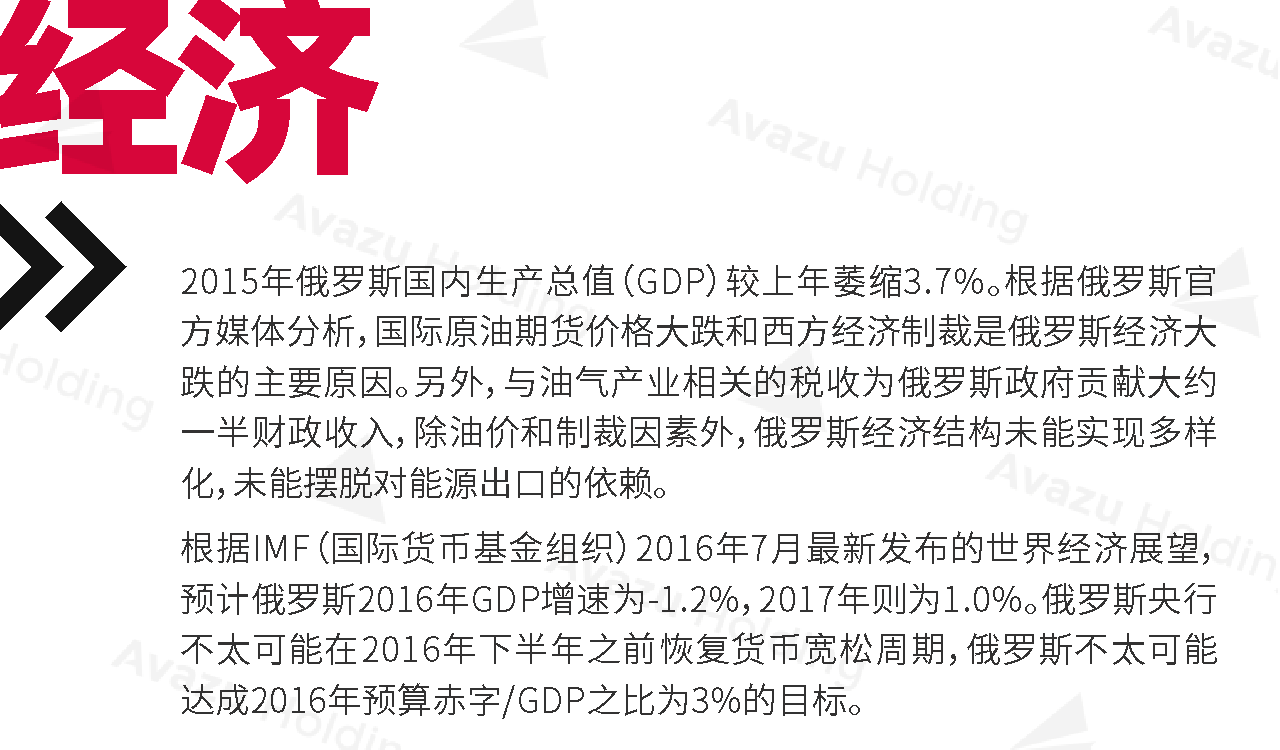 经济

2015年俄罗斯国内生产总值（GDP）较上年萎缩3.7%。根据俄罗斯官方媒体分析，国际原油期货价格大跌和西方经济制裁是俄罗斯经济大跌的主要原因。另外，与油气产业相关的税收为俄罗斯政府贡献大约一半财政收入，除油价和制裁因素外，俄罗斯经济结构未能实现多样化，未能摆脱对能源出口的依赖。

根据IMF（国际货币基金组织）2016年7月最新发布的世界经济展望，预计俄罗斯2016年GDP增速为-1.2%，2017年则为1.0%。俄罗斯央行不太可能在2016年下半年之前恢复货币宽松周期，俄罗斯不太可能达成2016年预算赤字/GDP之比为3%的目标。

Avazu Holding